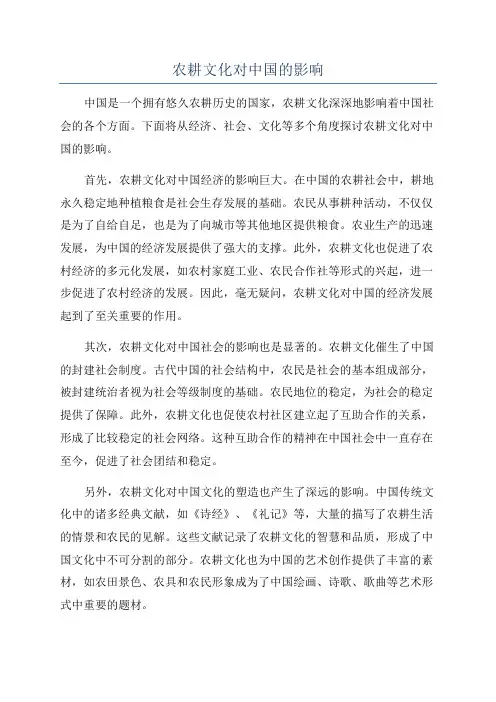 农耕文化对中国的影响

中国是一个拥有悠久农耕历史的国家，农耕文化深深地影响着中国社会的各个方面。下面将从经济、社会、文化等多个角度探讨农耕文化对中国的影响。

首先，农耕文化对中国经济的影响巨大。在中国的农耕社会中，耕地永久稳定地种植粮食是社会生存发展的基础。农民从事耕种活动，不仅仅是为了自给自足，也是为了向城市等其他地区提供粮食。农业生产的迅速发展，为中国的经济发展提供了强大的支撑。此外，农耕文化也促进了农村经济的多元化发展，如农村家庭工业、农民合作社等形式的兴起，进一步促进了农村经济的发展。因此，毫无疑问，农耕文化对中国的经济发展起到了至关重要的作用。

其次，农耕文化对中国社会的影响也是显著的。农耕文化催生了中国的封建社会制度。古代中国的社会结构中，农民是社会的基本组成部分，被封建统治者视为社会等级制度的基础。农民地位的稳定，为社会的稳定提供了保障。此外，农耕文化也促使农村社区建立起了互助合作的关系，形成了比较稳定的社会网络。这种互助合作的精神在中国社会中一直存在至今，促进了社会团结和稳定。

另外，农耕文化对中国文化的塑造也产生了深远的影响。中国传统文化中的诸多经典文献，如《诗经》、《礼记》等，大量的描写了农耕生活的情景和农民的见解。这些文献记录了农耕文化的智慧和品质，形成了中国文化中不可分割的部分。农耕文化也为中国的艺术创作提供了丰富的素材，如农田景色、农具和农民形象成为了中国绘画、诗歌、歌曲等艺术形式中重要的题材。